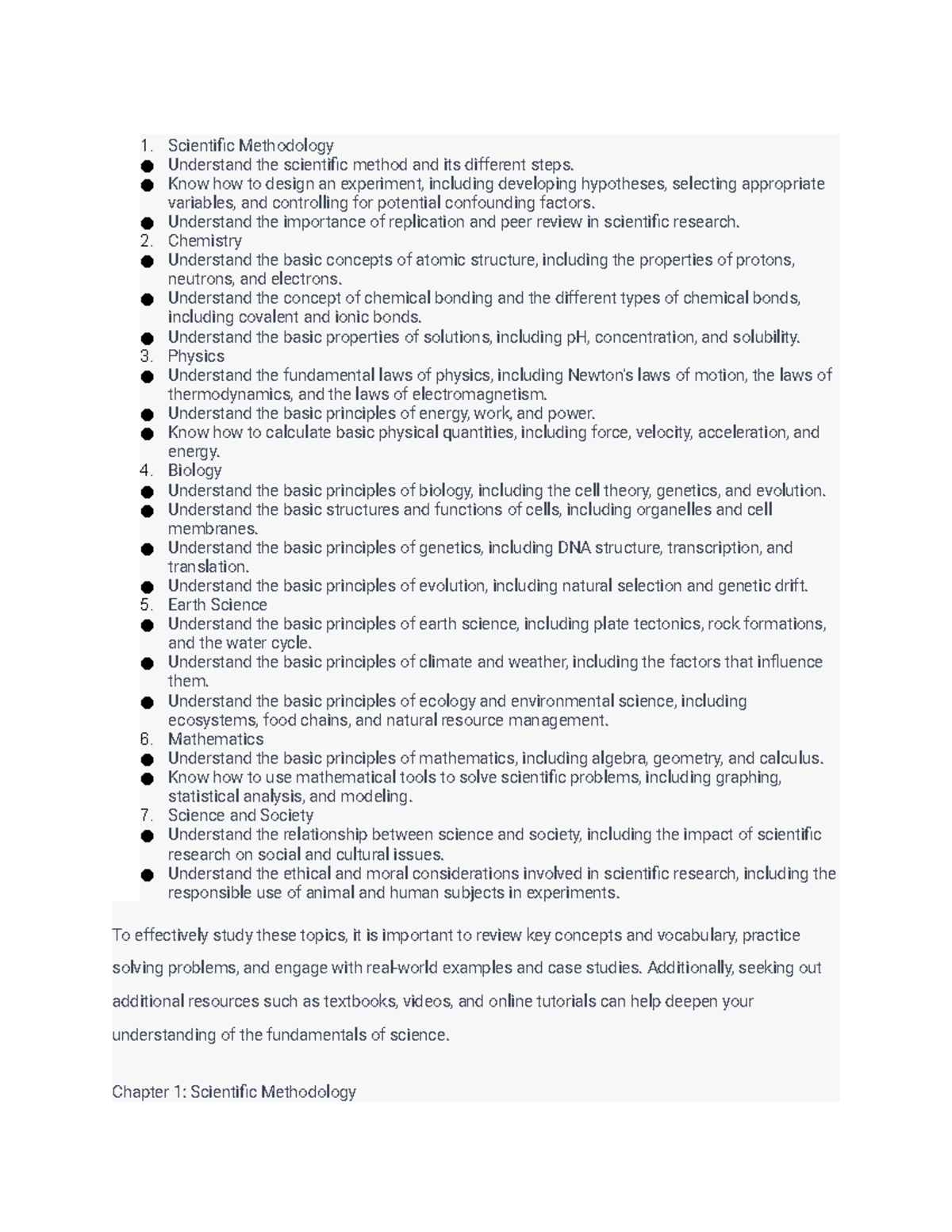 1. Scientific Methodology
● Understand the scientific method and its different steps.
● Know how to design an experiment, including developing hypotheses, selecting appropriate variables, and controlling for potential confounding factors.
● Understand the importance of replication and peer review in scientific research.
2. Chemistry
● Understand the basic concepts of atomic structure, including the properties of protons, neutrons, and electrons.
● Understand the concept of chemical bonding and the different types of chemical bonds, including covalent and ionic bonds.
● Understand the basic properties of solutions, including pH, concentration, and solubility.
3. Physics
● Understand the fundamental laws of physics, including Newton's laws of motion, the laws of thermodynamics, and the laws of electromagnetism.
● Understand the basic principles of energy, work, and power.
● Know how to calculate basic physical quantities, including force, velocity, acceleration, and energy.
4. Biology
● Understand the basic principles of biology, including the cell theory, genetics, and evolution.
● Understand the basic structures and functions of cells, including organelles and cell membranes.
● Understand the basic principles of genetics, including DNA structure, transcription, and translation.
● Understand the basic principles of evolution, including natural selection and genetic drift.
5. Earth Science
● Understand the basic principles of earth science, including plate tectonics, rock formations, and the water cycle.
● Understand the basic principles of climate and weather, including the factors that influence them.
● Understand the basic principles of ecology and environmental science, including ecosystems, food chains, and natural resource management.
6. Mathematics
● Understand the basic principles of mathematics, including algebra, geometry, and calculus.
● Know how to use mathematical tools to solve scientific problems, including graphing, statistical analysis, and modeling.
7. Science and Society
● Understand the relationship between science and society, including the impact of scientific research on social and cultural issues.
● Understand the ethical and moral considerations involved in scientific research, including the responsible use of animal and human subjects in experiments.

To effectively study these topics, it is important to review key concepts and vocabulary, practice solving problems, and engage with real-world examples and case studies. Additionally, seeking out additional resources such as textbooks, videos, and online tutorials can help deepen your understanding of the fundamentals of science.

Chapter 1: Scientific Methodology